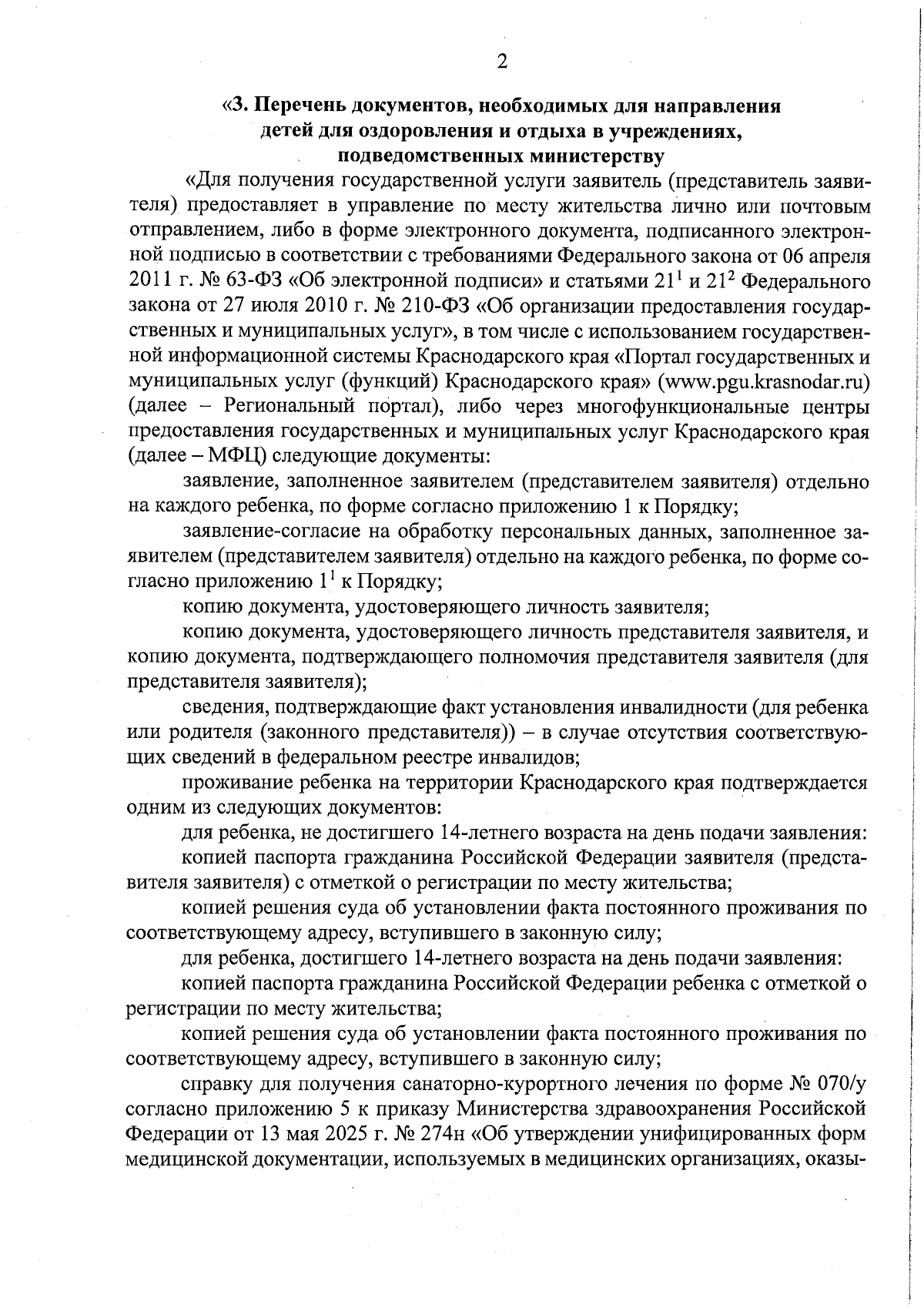 2

«3. Перечень документов, необходимых для направления
детей для оздоровления и отдыха в учреждениях,
подведомственных министерству

«Для получения государственной услуги заявитель (представитель заявителя) предоставляет в управление по месту жительства лично или почтовым отправлением, либо в форме электронного документа, подписанного электронной подписью в соответствии с требованиями Федерального закона от 06 апреля 2011 г. № 63-ФЗ «Об электронной подписи» и статьями $21^{1}$ и $21^{2}$ Федерального закона от 27 июля 2010 г. № 210-ФЗ «Об организации предоставления государственных и муниципальных услуг», в том числе с использованием государственной информационной системы Краснодарского края «Портал государственных и муниципальных услуг (функций) Краснодарского края» (www.pgu.krasnodar.ru) (далее – Региональный портал), либо через многофункциональные центры предоставления государственных и муниципальных услуг Краснодарского края (далее – МФЦ) следующие документы:

заявление, заполненное заявителем (представителем заявителя) отдельно на каждого ребенка, по форме согласно приложению 1 к Порядку;

заявление-согласие на обработку персональных данных, заполненное заявителем (представителем заявителя) отдельно на каждого ребенка, по форме согласно приложению $1^{1}$ к Порядку;

копию документа, удостоверяющего личность заявителя;

копию документа, удостоверяющего личность представителя заявителя, и копию документа, подтверждающего полномочия представителя заявителя (для представителя заявителя);

сведения, подтверждающие факт установления инвалидности (для ребенка или родителя (законного представителя)) – в случае отсутствия соответствующих сведений в федеральном реестре инвалидов;

проживание ребенка на территории Краснодарского края подтверждается одним из следующих документов:

для ребенка, не достигшего 14-летнего возраста на день подачи заявления:

копией паспорта гражданина Российской Федерации заявителя (представителя заявителя) с отметкой о регистрации по месту жительства;

копией решения суда об установлении факта постоянного проживания по соответствующему адресу, вступившего в законную силу;

для ребенка, достигшего 14-летнего возраста на день подачи заявления:

копией паспорта гражданина Российской Федерации ребенка с отметкой о регистрации по месту жительства;

копией решения суда об установлении факта постоянного проживания по соответствующему адресу, вступившего в законную силу;

справку для получения санаторно-курортного лечения по форме № 070/у согласно приложению 5 к приказу Министерства здравоохранения Российской Федерации от 13 мая 2025 г. № 274н «Об утверждении унифицированных форм медицинской документации, используемых в медицинских организациях, оказы-